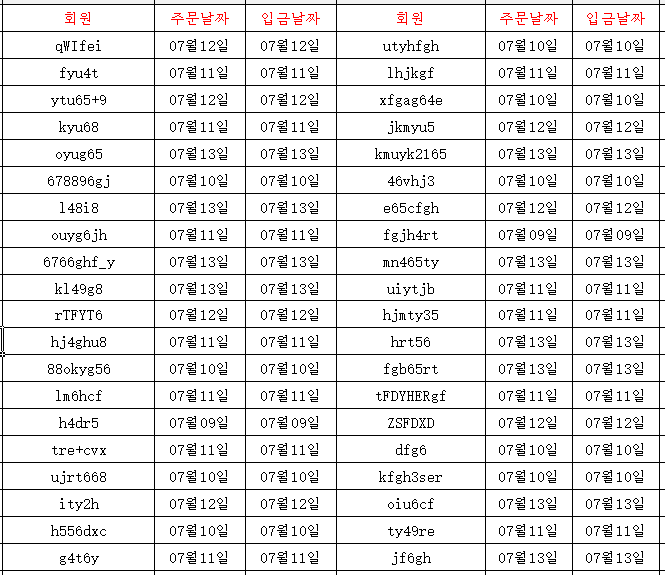 | 회원 | 주문날짜 | 입금날짜 | 회원 | 주문날짜 | 입금날짜 |
|---|---|---|---|---|---|
| qWIfei | 07월12일 | 07월12일 | utyhfgh | 07월10일 | 07월10일 |
| fyu4t | 07월11일 | 07월11일 | lhjkgf | 07월11일 | 07월11일 |
| ytu65+9 | 07월12일 | 07월12일 | xfgag64e | 07월10일 | 07월10일 |
| kyu68 | 07월11일 | 07월11일 | jkmyu5 | 07월12일 | 07월12일 |
| oyug65 | 07월13일 | 07월13일 | kmuyk2165 | 07월13일 | 07월13일 |
| 678896gj | 07월10일 | 07월10일 | 46vhj3 | 07월10일 | 07월10일 |
| l48i8 | 07월13일 | 07월13일 | e65cfgh | 07월12일 | 07월12일 |
| ouyg6jh | 07월11일 | 07월11일 | fgjh4rt | 07월09일 | 07월09일 |
| 6766ghf_y | 07월13일 | 07월13일 | mn465ty | 07월13일 | 07월13일 |
| kl49g8 | 07월13일 | 07월13일 | uiytjb | 07월11일 | 07월11일 |
| rTFYT6 | 07월12일 | 07월12일 | hjmty35 | 07월11일 | 07월11일 |
| hj4ghu8 | 07월11일 | 07월11일 | hrt56 | 07월13일 | 07월13일 |
| 88okyg56 | 07월10일 | 07월10일 | fgb65rt | 07월13일 | 07월13일 |
| lm6hcf | 07월11일 | 07월11일 | tFDYHERgf | 07월11일 | 07월11일 |
| h4dr5 | 07월09일 | 07월09일 | ZSFDXD | 07월12일 | 07월12일 |
| tre+cvx | 07월11일 | 07월11일 | dfg6 | 07월10일 | 07월10일 |
| ujrt668 | 07월10일 | 07월10일 | kfgh3ser | 07월10일 | 07월10일 |
| ity2h | 07월12일 | 07월12일 | oiu6cf | 07월13일 | 07월13일 |
| h556dxc | 07월10일 | 07월10일 | ty49re | 07월11일 | 07월11일 |
| g4t6y | 07월11일 | 07월11일 | jf6gh | 07월13일 | 07월13일 |